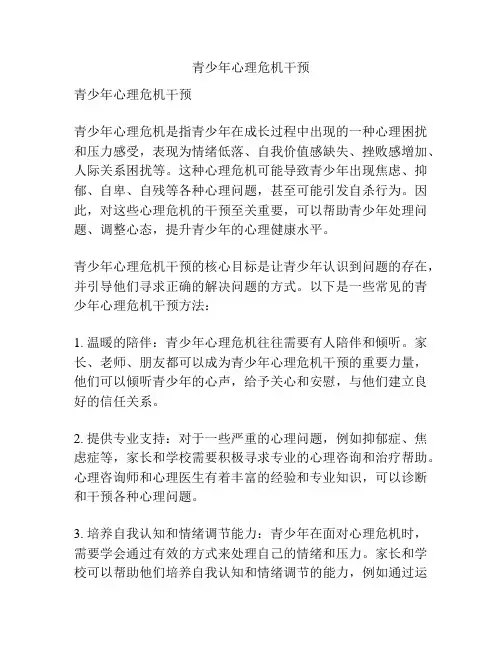 青少年心理危机干预

青少年心理危机干预

青少年心理危机是指青少年在成长过程中出现的一种心理困扰和压力感受，表现为情绪低落、自我价值感缺失、挫败感增加、人际关系困扰等。这种心理危机可能导致青少年出现焦虑、抑郁、自卑、自残等各种心理问题，甚至可能引发自杀行为。因此，对这些心理危机的干预至关重要，可以帮助青少年处理问题、调整心态，提升青少年的心理健康水平。

青少年心理危机干预的核心目标是让青少年认识到问题的存在，并引导他们寻求正确的解决问题的方式。以下是一些常见的青少年心理危机干预方法：

1. 温暖的陪伴：青少年心理危机往往需要有人陪伴和倾听。家长、老师、朋友都可以成为青少年心理危机干预的重要力量，他们可以倾听青少年的心声，给予关心和安慰，与他们建立良好的信任关系。

2. 提供专业支持：对于一些严重的心理问题，例如抑郁症、焦虑症等，家长和学校需要积极寻求专业的心理咨询和治疗帮助。心理咨询师和心理医生有着丰富的经验和专业知识，可以诊断和干预各种心理问题。

3. 培养自我认知和情绪调节能力：青少年在面对心理危机时，需要学会通过有效的方式来处理自己的情绪和压力。家长和学校可以帮助他们培养自我认知和情绪调节的能力，例如通过运